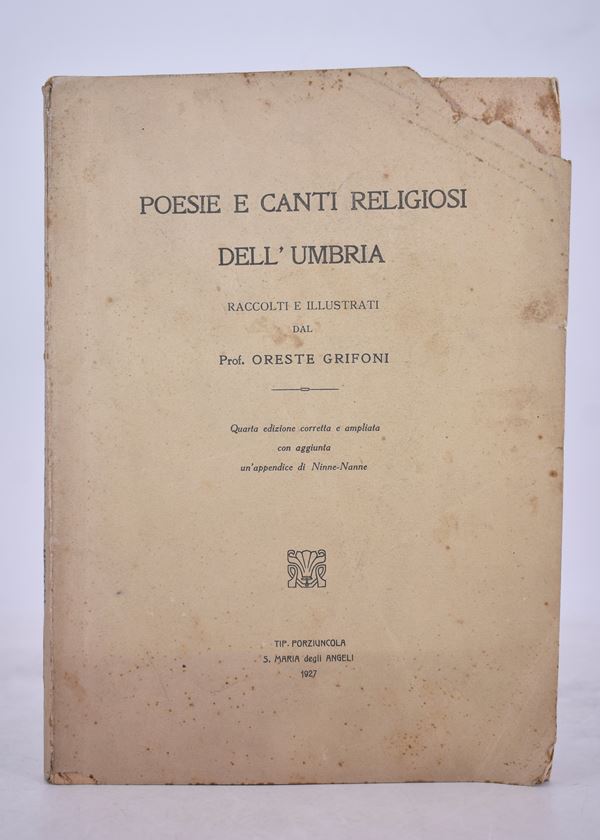 POESIE E CANTI RELIGIOSI

DELL' UMBRIA

RACCOLTI E ILLUSTRATI
DAL
Prof. ORESTE GRIFONI

Quarta edizione corretta e ampliata
con aggiunta
un'appendice di Ninne-Nanne

TIP. PORZIUNCOLA
S. MARIA degli ANGELI
1927